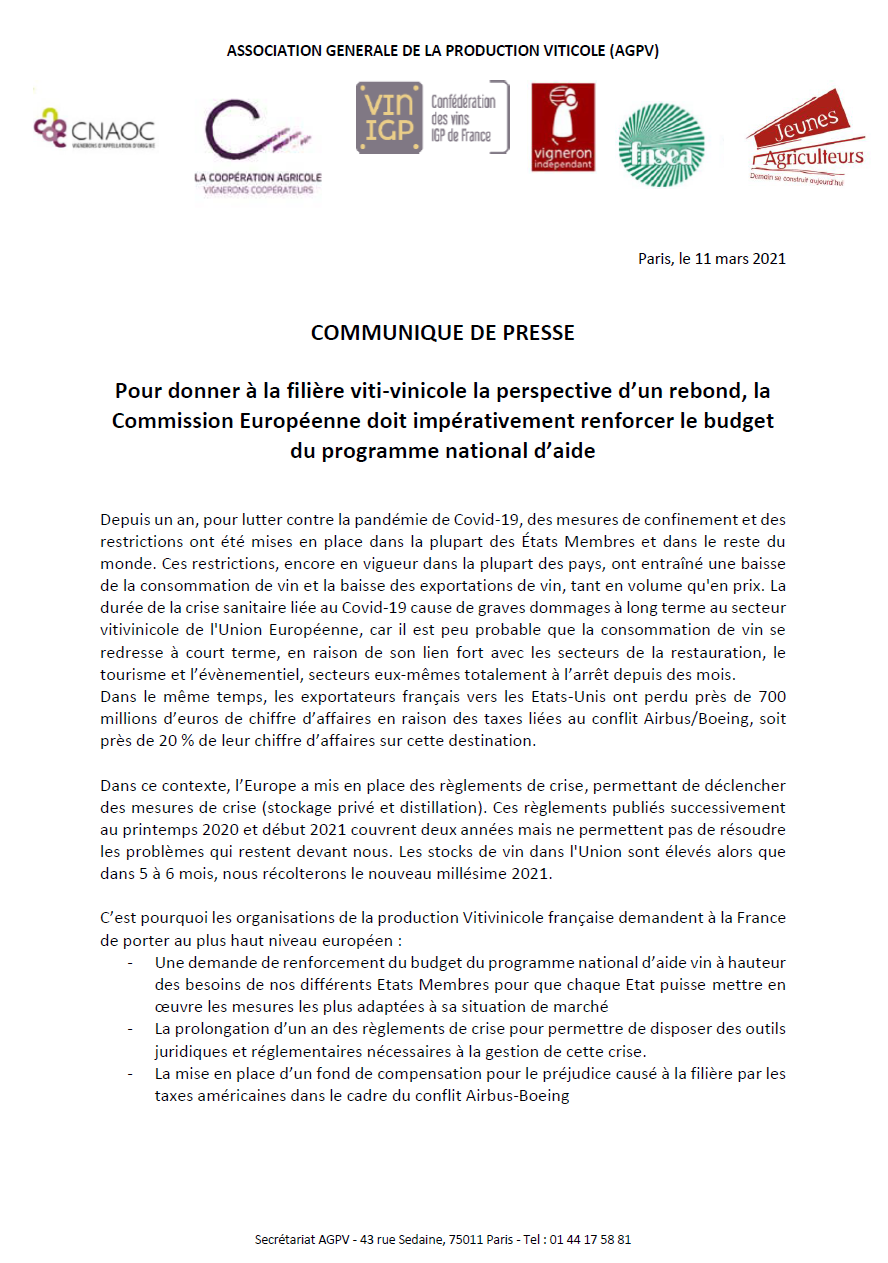 ASSOCIATION GENERALE DE LA PRODUCTION VITICOLE (AGPV)

CNAOC
VIGNERONS D'APPELLATION D'ORIGINE

LA COOPÉRATION AGRICOLE
VIGNERONS COOPÉRATEURS

VIN IGP
Confédération des vins IGP de France

vigneron indépendant

fnsea

Jeunes Agriculteurs
Demain se construit aujourd'hui

Paris, le 11 mars 2021

COMMUNIQUE DE PRESSE

Pour donner à la filière viti-vinicole la perspective d'un rebond, la Commission Européenne doit impérativement renforcer le budget du programme national d'aide

Depuis un an, pour lutter contre la pandémie de Covid-19, des mesures de confinement et des restrictions ont été mises en place dans la plupart des États Membres et dans le reste du monde. Ces restrictions, encore en vigueur dans la plupart des pays, ont entraîné une baisse de la consommation de vin et la baisse des exportations de vin, tant en volume qu'en prix. La durée de la crise sanitaire liée au Covid-19 cause de graves dommages à long terme au secteur vitivinicole de l'Union Européenne, car il est peu probable que la consommation de vin se redresse à court terme, en raison de son lien fort avec les secteurs de la restauration, le tourisme et l'évènementiel, secteurs eux-mêmes totalement à l'arrêt depuis des mois.
Dans le même temps, les exportateurs français vers les Etats-Unis ont perdu près de 700 millions d'euros de chiffre d'affaires en raison des taxes liées au conflit Airbus/Boeing, soit près de 20 % de leur chiffre d'affaires sur cette destination.

Dans ce contexte, l'Europe a mis en place des règlements de crise, permettant de déclencher des mesures de crise (stockage privé et distillation). Ces règlements publiés successivement au printemps 2020 et début 2021 couvrent deux années mais ne permettent pas de résoudre les problèmes qui restent devant nous. Les stocks de vin dans l'Union sont élevés alors que dans 5 à 6 mois, nous récolterons le nouveau millésime 2021.

C'est pourquoi les organisations de la production Vitivinicole française demandent à la France de porter au plus haut niveau européen :
- Une demande de renforcement du budget du programme national d'aide vin à hauteur des besoins de nos différents Etats Membres pour que chaque Etat puisse mettre en œuvre les mesures les plus adaptées à sa situation de marché
- La prolongation d'un an des règlements de crise pour permettre de disposer des outils juridiques et réglementaires nécessaires à la gestion de cette crise.
- La mise en place d'un fond de compensation pour le préjudice causé à la filière par les taxes américaines dans le cadre du conflit Airbus-Boeing

Secrétariat AGPV - 43 rue Sedaine, 75011 Paris - Tel : 01 44 17 58 81